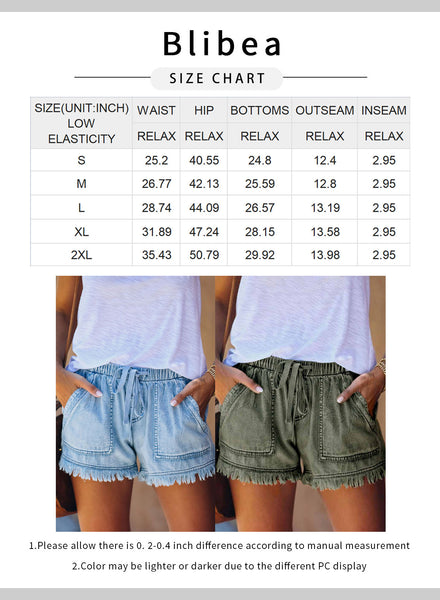 Blibea

SIZE CHART

| SIZE(UNIT:INCH) LOW ELASTICITY | WAIST | HIP | BOTTOMS | OUTSEAM | INSEAM |
|---|---|---|---|---|---|
| | RELAX | RELAX | RELAX | RELAX | RELAX |
| S | 25.2 | 40.55 | 24.8 | 12.4 | 2.95 |
| M | 26.77 | 42.13 | 25.59 | 12.8 | 2.95 |
| L | 28.74 | 44.09 | 26.57 | 13.19 | 2.95 |
| XL | 31.89 | 47.24 | 28.15 | 13.58 | 2.95 |
| 2XL | 35.43 | 50.79 | 29.92 | 13.98 | 2.95 |

1.Please allow there is 0. 2-0.4 inch difference according to manual measurement

2.Color may be lighter or darker due to the different PC display